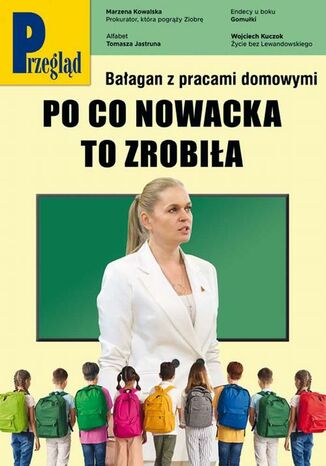 Przegląd

Marzena Kowalska
Prokurator, która pogrąży Ziobrę

Alfabet
Tomasza Jastruna

Endecy u boku
Gomułki

Wojciech Kuczok
Życie bez Lewandowskiego

Bałagan z pracami domowymi

PO CO NOWACKA TO ZROBIŁA